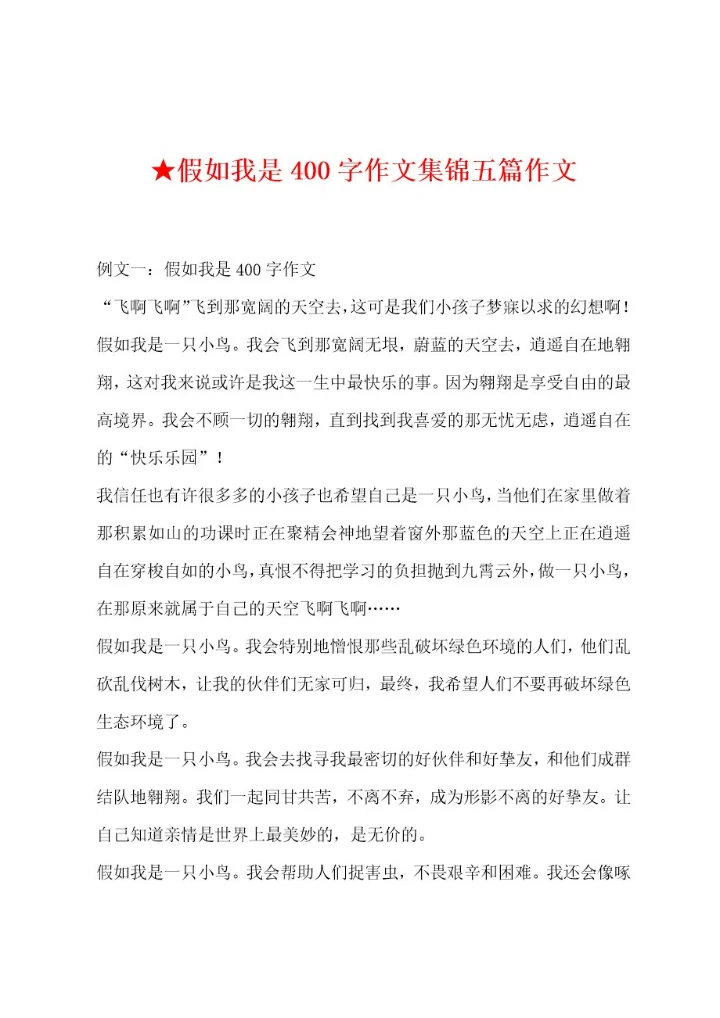 ★假如我是400字作文集锦五篇作文

例文一：假如我是400字作文

“飞啊飞啊”飞到那宽阔的天空去，这可是我们小孩子梦寐以求的幻想啊！

假如我是一只小鸟。我会飞到那宽阔无垠，蔚蓝的天空去，逍遥自在地翱翔，这对我来说或许是我这一生中最快乐的事。因为翱翔是享受自由的最高境界。我会不顾一切的翱翔，直到找到我喜爱的那无忧无虑，逍遥自在的“快乐乐园”！

我信任也有许很多多的小孩子也希望自己是一只小鸟，当他们在家里做着那积累如山的功课时正在聚精会神地望着窗外那蓝色的天空上正在逍遥自在穿梭自如的小鸟，真恨不得把学习的负担抛到九霄云外，做一只小鸟，在那原来就属于自己的天空飞啊飞啊……

假如我是一只小鸟。我会特别地憎恨那些乱破坏绿色环境的人们，他们乱砍乱伐树木，让我的伙伴们无家可归，最终，我希望人们不要再破坏绿色生态环境了。

假如我是一只小鸟。我会去找寻我最密切的好伙伴和好挚友，和他们成群结队地翱翔。我们一起同甘共苦，不离不弃，成为形影不离的好挚友。让自己知道亲情是世界上最美妙的，是无价的。

假如我是一只小鸟。我会帮助人们捉害虫，不畏艰辛和困难。我还会像啄